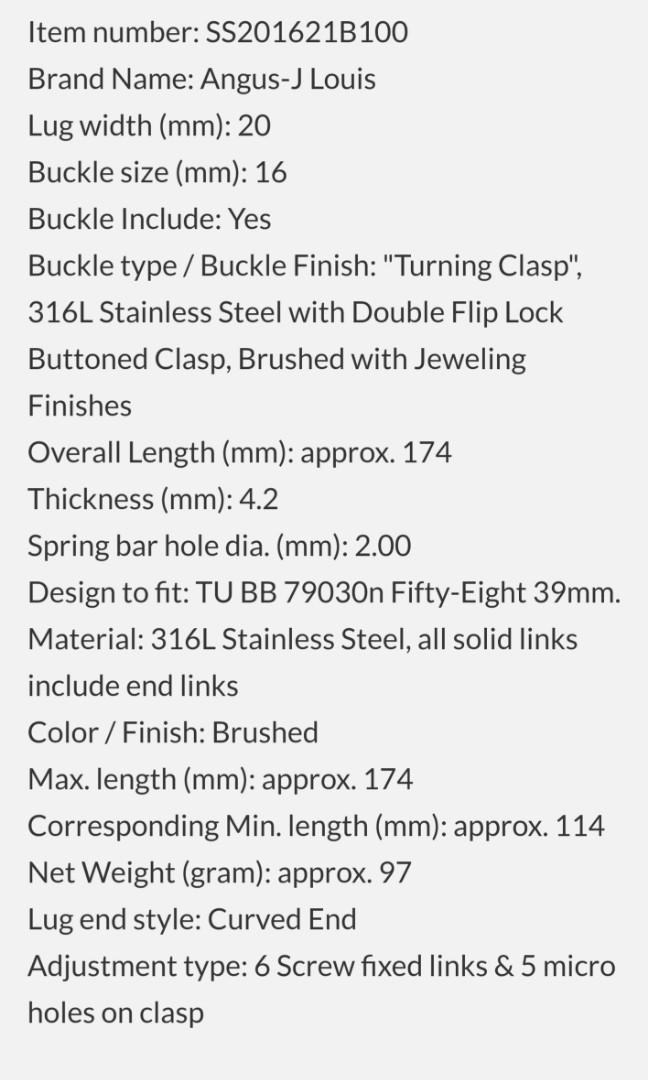 Item number: SS201621B100
Brand Name: Angus-J Louis
Lug width (mm): 20
Buckle size (mm): 16
Buckle Include: Yes
Buckle type / Buckle Finish: "Turning Clasp", 316L Stainless Steel with Double Flip Lock Buttoned Clasp, Brushed with Jeweling Finishes
Overall Length (mm): approx. 174
Thickness (mm): 4.2
Spring bar hole dia. (mm): 2.00
Design to fit: TU BB 79030n Fifty-Eight 39mm.
Material: 316L Stainless Steel, all solid links include end links
Color / Finish: Brushed
Max. length (mm): approx. 174
Corresponding Min. length (mm): approx. 114
Net Weight (gram): approx. 97
Lug end style: Curved End
Adjustment type: 6 Screw fixed links & 5 micro holes on clasp